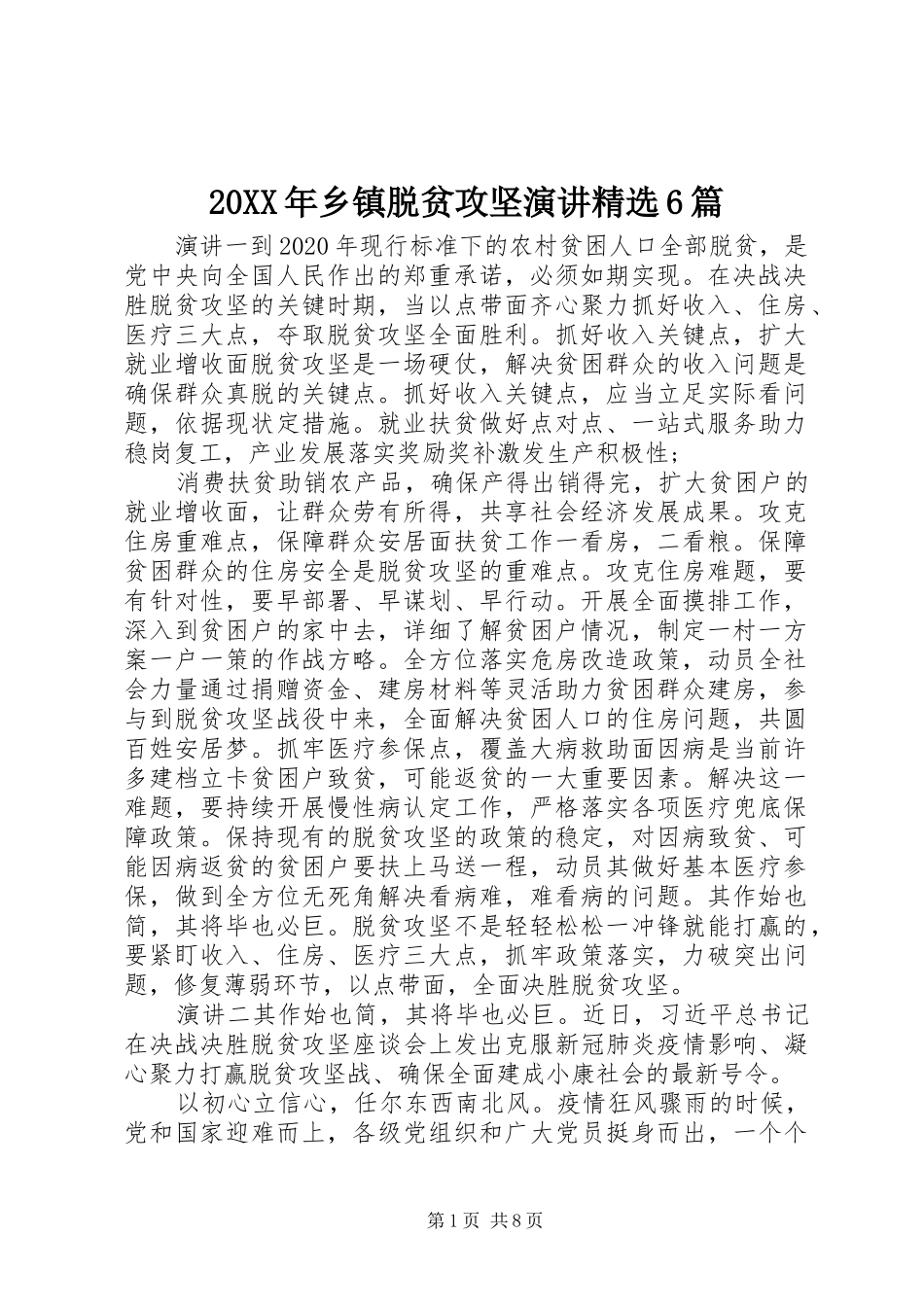 20XX年乡镇脱贫攻坚演讲精选6篇

演讲一到2020年现行标准下的农村贫困人口全部脱贫，是党中央向全国人民作出的郑重承诺，必须如期实现。在决战决胜脱贫攻坚的关键时期，当以点带面齐心聚力抓好收入、住房、医疗三大点，夺取脱贫攻坚全面胜利。抓好收入关键点，扩大就业增收面脱贫攻坚是一场硬仗，解决贫困群众的收入问题是确保群众真脱的关键点。抓好收入关键点，应当立足实际看问题，依据现状定措施。就业扶贫做好点对点、一站式服务助力稳岗复工，产业发展落实奖励奖补激发生产积极性；

消费扶贫助销农产品，确保产得出销得完，扩大贫困户的就业增收面，让群众劳有所得，共享社会经济发展成果。攻克住房重难点，保障群众安居面扶贫工作一看房，二看粮。保障贫困群众的住房安全是脱贫攻坚的重难点。攻克住房难题，要有针对性，要早部署、早谋划、早行动。开展全面摸排工作，深入到贫困户的家中去，详细了解贫困户情况，制定一村一方案一户一策的作战方略。全方位落实危房改造政策，动员全社会力量通过捐赠资金、建房材料等灵活助力贫困群众建房，参与到脱贫攻坚战役中来，全面解决贫困人口的住房问题，共圆百姓安居梦。抓牢医疗参保点，覆盖大病救助面因病是当前许多建档立卡贫困户致贫，可能返贫的一大重要因素。解决这一难题，要持续开展慢性病认定工作，严格落实各项医疗兜底保障政策。保持现有的脱贫攻坚的政策的稳定，对因病致贫、可能因病返贫的贫困户要扶上马送一程，动员其做好基本医疗参保，做到全方位无死角解决看病难，难看病的问题。其作始也简，其将毕也必巨。脱贫攻坚不是轻轻松松一冲锋就能打赢的，要紧盯收入、住房、医疗三大点，抓牢政策落实，力破突出问题，修复薄弱环节，以点带面，全面决胜脱贫攻坚。

演讲二其作始也简，其将毕也必巨。近日，习近平总书记在决战决胜脱贫攻坚座谈会上发出克服新冠肺炎疫情影响、凝心聚力打赢脱贫攻坚战、确保全面建成小康社会的最新号令。

以初心立信心，任尔东西南北风。疫情狂风骤雨的时候，党和国家迎难而上，各级党组织和广大党员挺身而出，一个个

第1页 共8页